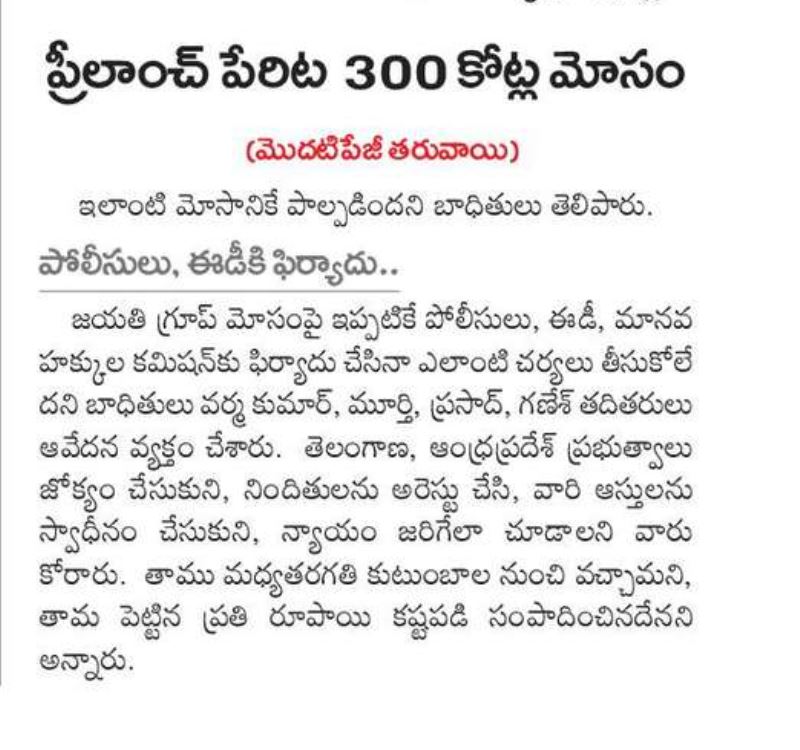 ప్రీలాంచ్ పేరిట 300 కోట్ల మోసం

(మొదటిపేజీ తరువాయి)

ఇలాంటి మోసానికే పాల్పడిందని బాధితులు తెలిపారు.

పోలీసులు, ఈడీకి ఫిర్యాదు..

జయతి గ్రూప్ మోసంపై ఇప్పటికే పోలీసులు, ఈడీ, మానవ హక్కుల కమిషన్‌కు ఫిర్యాదు చేసినా ఎలాంటి చర్యలు తీసుకోలేదని బాధితులు వర్మ కుమార్, మూర్తి, ప్రసాద్, గణేశ్ తదితరులు ఆవేదన వ్యక్తం చేశారు. తెలంగాణ, ఆంధ్రప్రదేశ్ ప్రభుత్వాలు జోక్యం చేసుకుని, నిందితులను అరెస్టు చేసి, వారి ఆస్తులను స్వాధీనం చేసుకుని, న్యాయం జరిగేలా చూడాలని వారు కోరారు. తాము మధ్యతరగతి కుటుంబాల నుంచి వచ్చామని, తామ పెట్టిన ప్రతి రూపాయి కష్టపడి సంపాదించినదేనని అన్నారు.